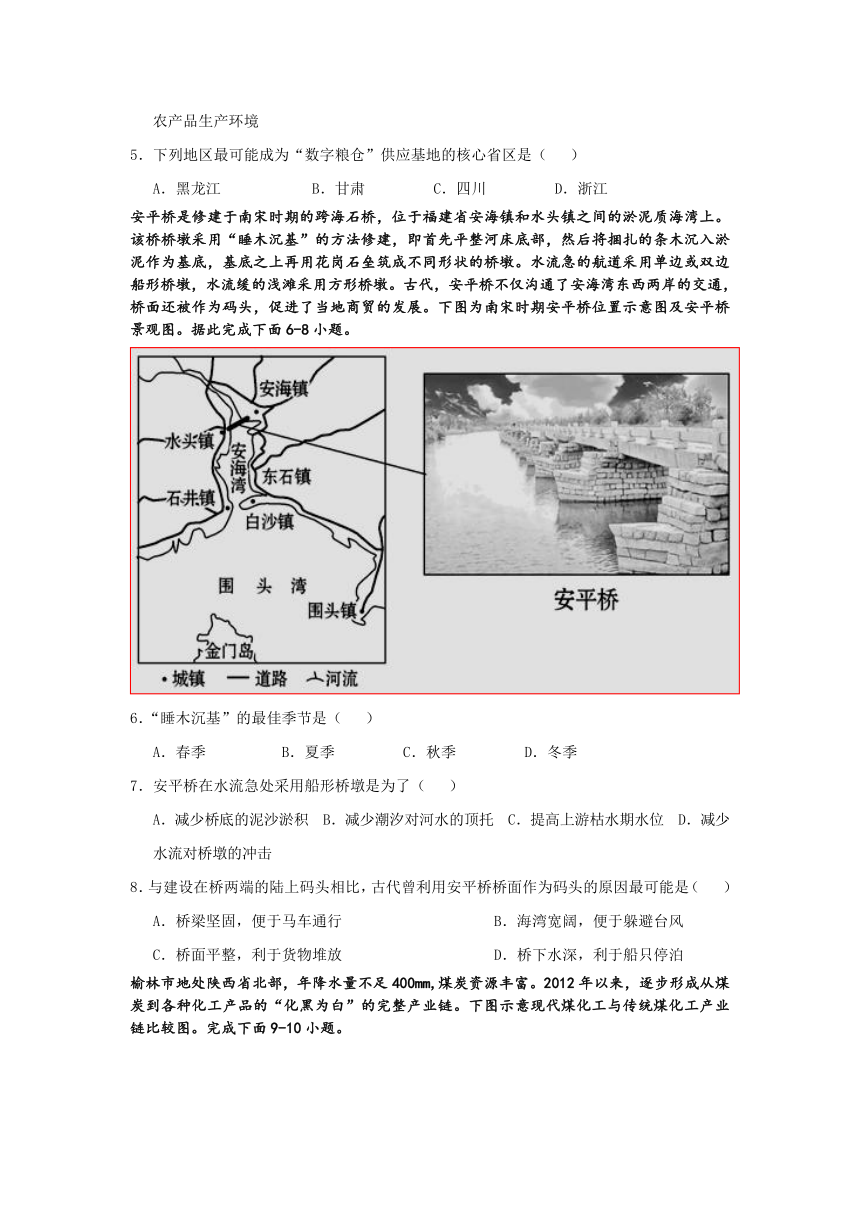 农产品生产环境

5．下列地区最可能成为“数字粮仓”供应基地的核心省区是（　　）

A．黑龙江　　B．甘肃　　C．四川　　D．浙江

安平桥是修建于南宋时期的跨海石桥，位于福建省安海镇和水头镇之间的淤泥质海湾上。该桥桥墩采用“睡木沉基”的方法修建，即首先平整河床底部，然后将捆扎的条木沉入淤泥作为基底，基底之上再用花岗石垒筑成不同形状的桥墩。水流急的航道采用单边或双边船形桥墩，水流缓的浅滩采用方形桥墩。古代，安平桥不仅沟通了安海湾东西两岸的交通，桥面还被作为码头，促进了当地商贸的发展。下图为南宋时期安平桥位置示意图及安平桥景观图。据此完成下面6-8小题。

安海镇
水头镇
安海湾
东石镇
石井镇
白沙镇
围头湾
围头镇
金门岛
•城镇　—道路　河流

安平桥

6．“睡木沉基”的最佳季节是（　　）

A．春季　　B．夏季　　C．秋季　　D．冬季

7．安平桥在水流急处采用船形桥墩是为了（　　）

A．减少桥底的泥沙淤积　B．减少潮汐对河水的顶托　C．提高上游枯水期水位　D．减少水流对桥墩的冲击

8．与建设在桥两端的陆上码头相比，古代曾利用安平桥桥面作为码头的原因最可能是（　　）

A．桥梁坚固，便于马车通行　　B．海湾宽阔，便于躲避台风

C．桥面平整，利于货物堆放　　D．桥下水深，利于船只停泊

榆林市地处陕西省北部，年降水量不足400mm,煤炭资源丰富。2012年以来，逐步形成从煤炭到各种化工产品的“化黑为白”的完整产业链。下图示意现代煤化工与传统煤化工产业链比较图。完成下面9-10小题。